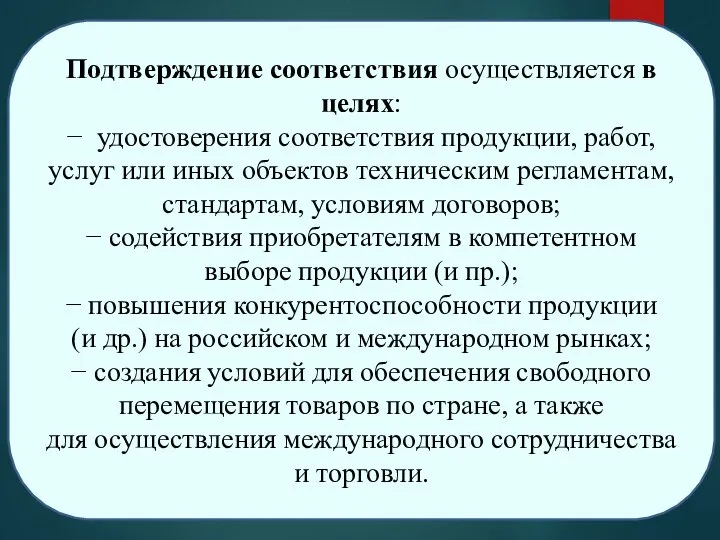 Подтверждение соответствия осуществляется в целях:
− удостоверения соответствия продукции, работ, услуг или иных объектов техническим регламентам, стандартам, условиям договоров;
− содействия приобретателям в компетентном выборе продукции (и пр.);
− повышения конкурентоспособности продукции (и др.) на российском и международном рынках;
− создания условий для обеспечения свободного перемещения товаров по стране, а также для осуществления международного сотрудничества и торговли.